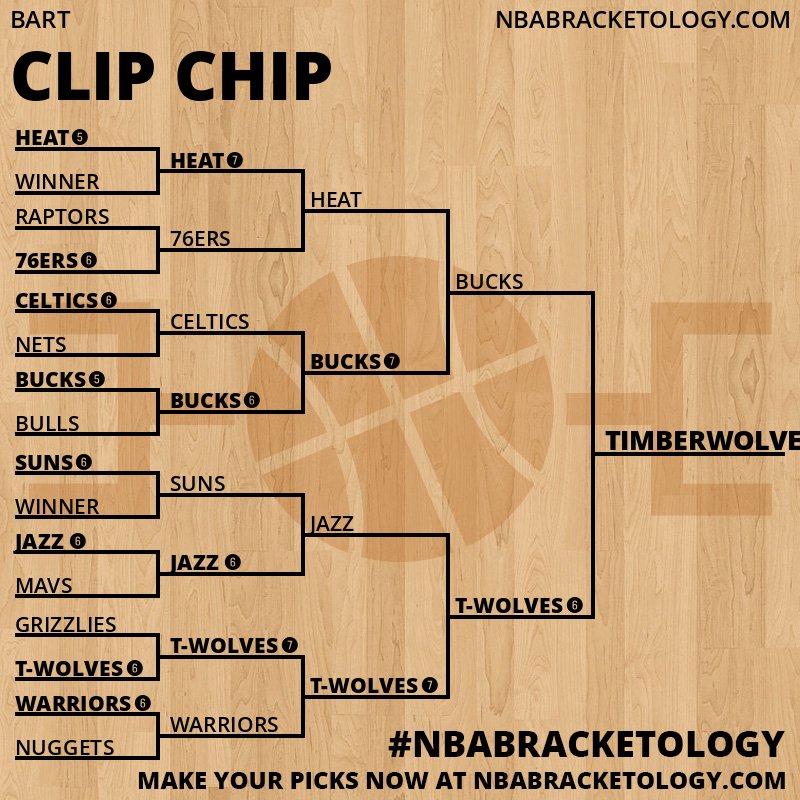 BART

NBABRACKETOLOGY.COM

CLIP CHIP

HEAT 5
WINNER
RAPTORS
76ERS 6
CELTICS 6
NETS
BUCKS 5
BULLS
SUNS 6
WINNER
JAZZ 6
MAVS
GRIZZLIES
T-WOLVES 6
WARRIORS 6
NUGGETS

HEAT 7
76ERS
CELTICS
BUCKS 6
SUNS
JAZZ 6
T-WOLVES 7
WARRIORS

HEAT
BUCKS 7
JAZZ
T-WOLVES 7

BUCKS
T-WOLVES 6

TIMBERWOLVE

#NBABRACKETOLOGY
MAKE YOUR PICKS NOW AT NBABRACKETOLOGY.COM